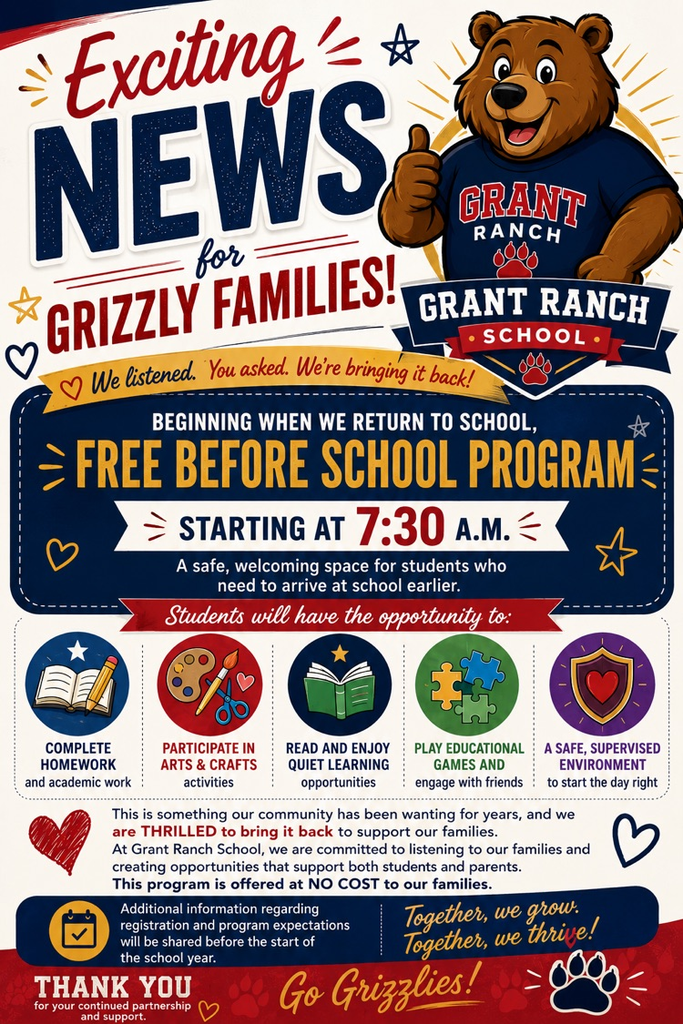 Exciting NEWS for GRIZZLY FAMILIES!

GRANT RANCH

GRANT RANCH SCHOOL

We listened. You asked. We're bringing it back!

BEGINNING WHEN WE RETURN TO SCHOOL,

FREE BEFORE SCHOOL PROGRAM

STARTING AT 7:30 A.M.

A safe, welcoming space for students who need to arrive at school earlier.

Students will have the opportunity to:

COMPLETE HOMEWORK and academic work

PARTICIPATE IN ARTS & CRAFTS activities

READ AND ENJOY QUIET LEARNING opportunities

PLAY EDUCATIONAL GAMES AND engage with friends

A SAFE, SUPERVISED ENVIRONMENT to start the day right

This is something our community has been wanting for years, and we are THRILLED to bring it back to support our families. At Grant Ranch School, we are committed to listening to our families and creating opportunities that support both students and parents. This program is offered at NO COST to our families.

Additional information regarding registration and program expectations will be shared before the start of the school year.

Together, we grow. Together, we thrive!

THANK YOU
for your continued partnership and support.

Go Grizzlies!